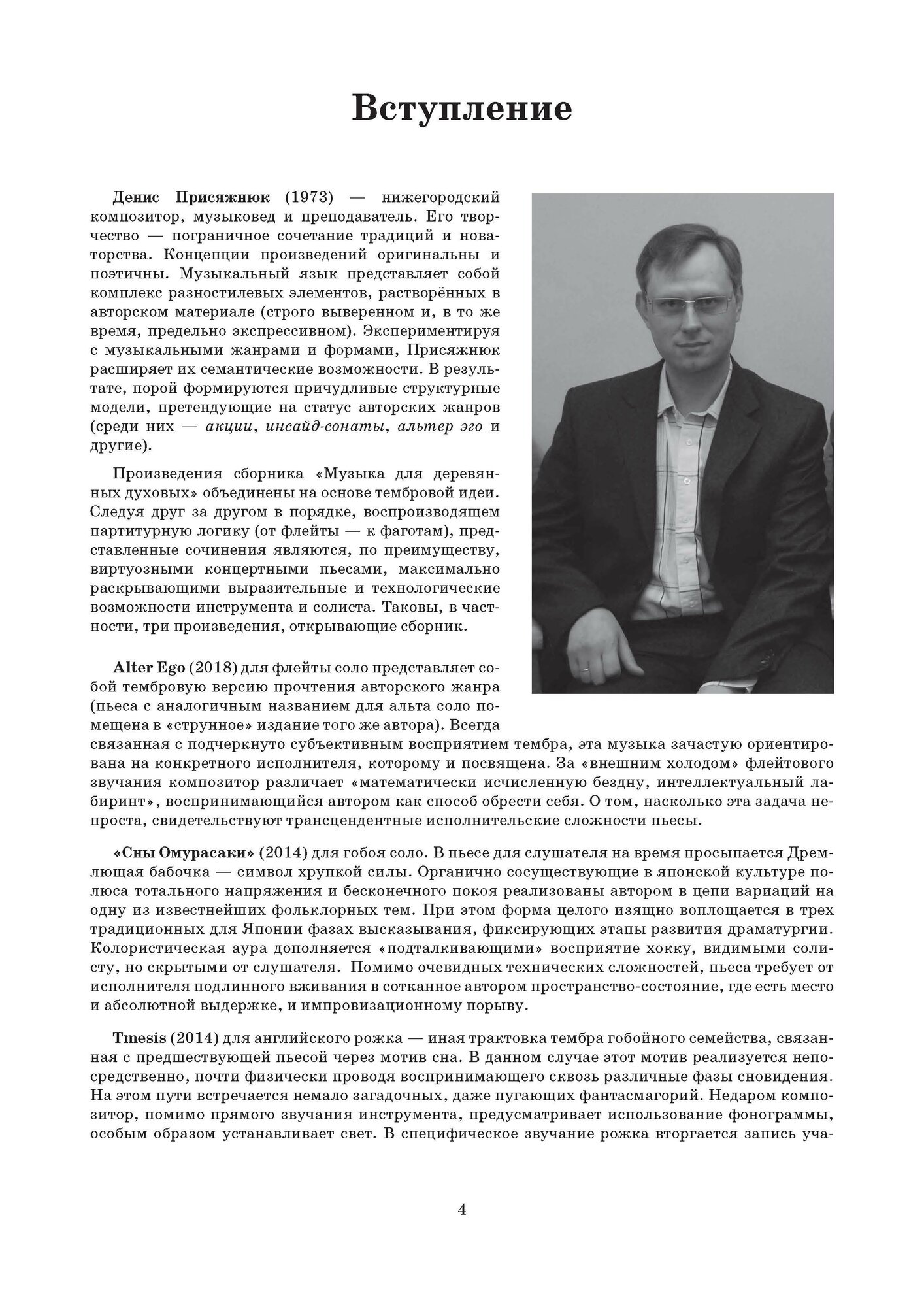 Вступление

Денис Присяжнюк (1973) — нижегородский композитор, музыковед и преподаватель. Его творчество — пограничное сочетание традиций и новаторства. Концепции произведений оригинальны и поэтичны. Музыкальный язык представляет собой комплекс разностилевых элементов, растворённых в авторском материале (строго выверенном и, в то же время, предельно экспрессивном). Экспериментируя с музыкальными жанрами и формами, Присяжнюк расширяет их семантические возможности. В результате, порой формируются причудливые структурные модели, претендующие на статус авторских жанров (среди них — акции, инсайд-сонаты, альтер эго и другие).

Произведения сборника «Музыка для деревянных духовых» объединены на основе тембровой идеи. Следуя друг за другом в порядке, воспроизводящем партитурную логику (от флейты — к фаготам), представленные сочинения являются, по преимуществу, виртуозными концертными пьесами, максимально раскрывающими выразительные и технологические возможности инструмента и солиста. Таковы, в частности, три произведения, открывающие сборник.

Alter Ego (2018) для флейты соло представляет собой тембровую версию прочтения авторского жанра (пьеса с аналогичным названием для альта соло помещена в «струнное» издание того же автора). Всегда связанная с подчеркнуто субъективным восприятием тембра, эта музыка зачастую ориентирована на конкретного исполнителя, которому и посвящена. За «внешним холодом» флейтового звучания композитор различает «математически исчисленную бездну, интеллектуальный лабиринт», воспринимающийся автором как способ обрести себя. О том, насколько эта задача непроста, свидетельствуют трансцендентные исполнительские сложности пьесы.

«Сны Омурасаки» (2014) для гобоя соло. В пьесе для слушателя на время просыпается Дремлющая бабочка — символ хрупкой силы. Органично сосуществующие в японской культуре полюса тотального напряжения и бесконечного покоя реализованы автором в цепи вариаций на одну из известнейших фольклорных тем. При этом форма целого изящно воплощается в трех традиционных для Японии фазах высказывания, фиксирующих этапы развития драматургии. Колористическая аура дополняется «подталкивающими» восприятие хокку, видимыми солисту, но скрытыми от слушателя. Помимо очевидных технических сложностей, пьеса требует от исполнителя подлинного вживания в сотканное автором пространство-состояние, где есть место и абсолютной выдержке, и импровизационному порыву.

Tmesis (2014) для английского рожка — иная трактовка тембра гобойного семейства, связанная с предшествующей пьесой через мотив сна. В данном случае этот мотив реализуется непосредственно, почти физически проводя воспринимающего сквозь различные фазы сновидения. На этом пути встречается немало загадочных, даже пугающих фантасмагорий. Недаром композитор, помимо прямого звучания инструмента, предусматривает использование фонограммы, особым образом устанавливает свет. В специфическое звучание рожка вторгается запись уча-

4